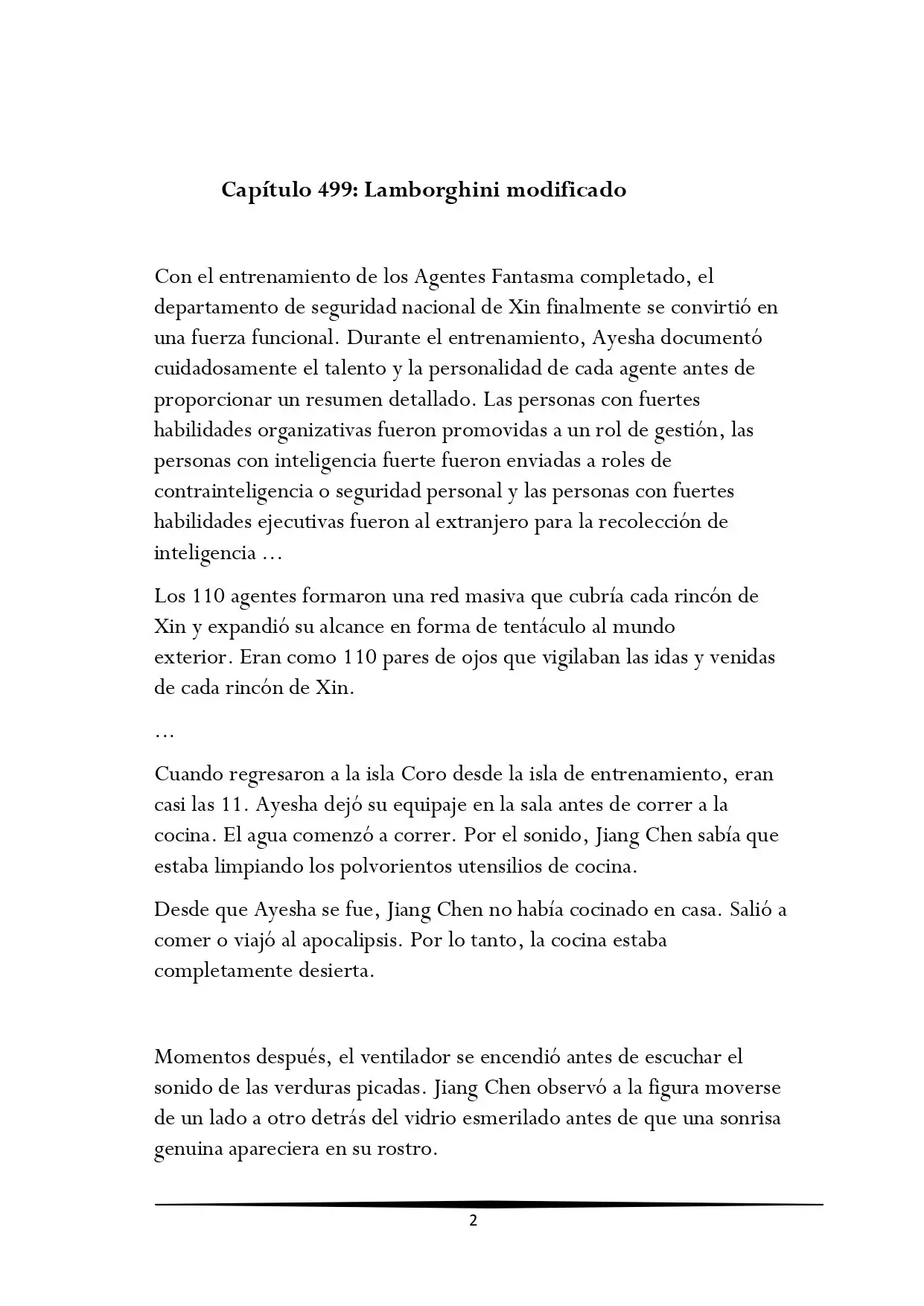 Capítulo 499: Lamborghini modificado

Con el entrenamiento de los Agentes Fantasma completado, el departamento de seguridad nacional de Xin finalmente se convirtió en una fuerza funcional. Durante el entrenamiento, Ayesha documentó cuidadosamente el talento y la personalidad de cada agente antes de proporcionar un resumen detallado. Las personas con fuertes habilidades organizativas fueron promovidas a un rol de gestión, las personas con inteligencia fuerte fueron enviadas a roles de contrainteligencia o seguridad personal y las personas con fuertes habilidades ejecutivas fueron al extranjero para la recolección de inteligencia …

Los 110 agentes formaron una red masiva que cubría cada rincón de Xin y expandió su alcance en forma de tentáculo al mundo exterior. Eran como 110 pares de ojos que vigilaban las idas y venidas de cada rincón de Xin.

…

Cuando regresaron a la isla Coro desde la isla de entrenamiento, eran casi las 11. Ayesha dejó su equipaje en la sala antes de correr a la cocina. El agua comenzó a correr. Por el sonido, Jiang Chen sabía que estaba limpiando los polvorientos utensilios de cocina.

Desde que Ayesha se fue, Jiang Chen no había cocinado en casa. Salió a comer o viajó al apocalipsis. Por lo tanto, la cocina estaba completamente desierta.

Momentos después, el ventilador se encendió antes de escuchar el sonido de las verduras picadas. Jiang Chen observó a la figura moverse de un lado a otro detrás del vidrio esmerilado antes de que una sonrisa genuina apareciera en su rostro.

2